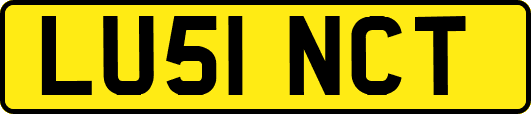 LU51 NCT